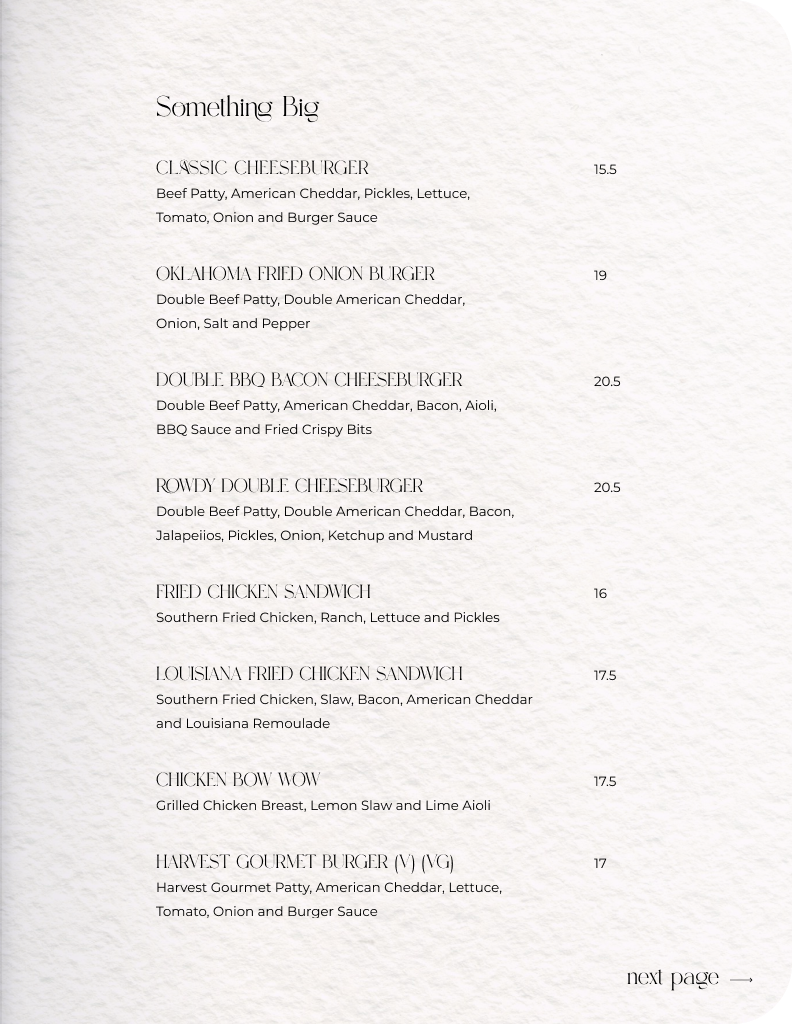 Something Big

CLASSIC CHEESEBURGER 15.5
Beef Patty, American Cheddar, Pickles, Lettuce, Tomato, Onion and Burger Sauce

OKLAHOMA FRIED ONION BURGER 19
Double Beef Patty, Double American Cheddar, Onion, Salt and Pepper

DOUBLE BBQ BACON CHEESEBURGER 20.5
Double Beef Patty, American Cheddar, Bacon, Aioli, BBQ Sauce and Fried Crispy Bits

ROWDY DOUBLE CHEESEBURGER 20.5
Double Beef Patty, Double American Cheddar, Bacon, Jalapeiios, Pickles, Onion, Ketchup and Mustard

FRIED CHICKEN SANDWICH 16
Southern Fried Chicken, Ranch, Lettuce and Pickles

LOUISIANA FRIED CHICKEN SANDWICH 17.5
Southern Fried Chicken, Slaw, Bacon, American Cheddar and Louisiana Remoulade

CHICKEN BOW WOW 17.5
Grilled Chicken Breast, Lemon Slaw and Lime Aioli

HARVEST GOURMET BURGER (V) (VG) 17
Harvest Gourmet Patty, American Cheddar, Lettuce, Tomato, Onion and Burger Sauce

next page ⟶